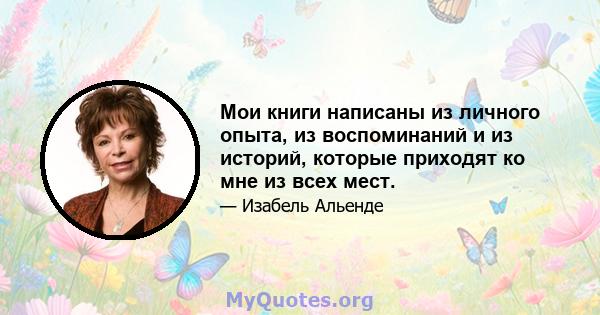 Мои книги написаны из личного опыта, из воспоминаний и из историй, которые приходят ко мне из всех мест.

— Изабель Альенде

MyQuotes.org